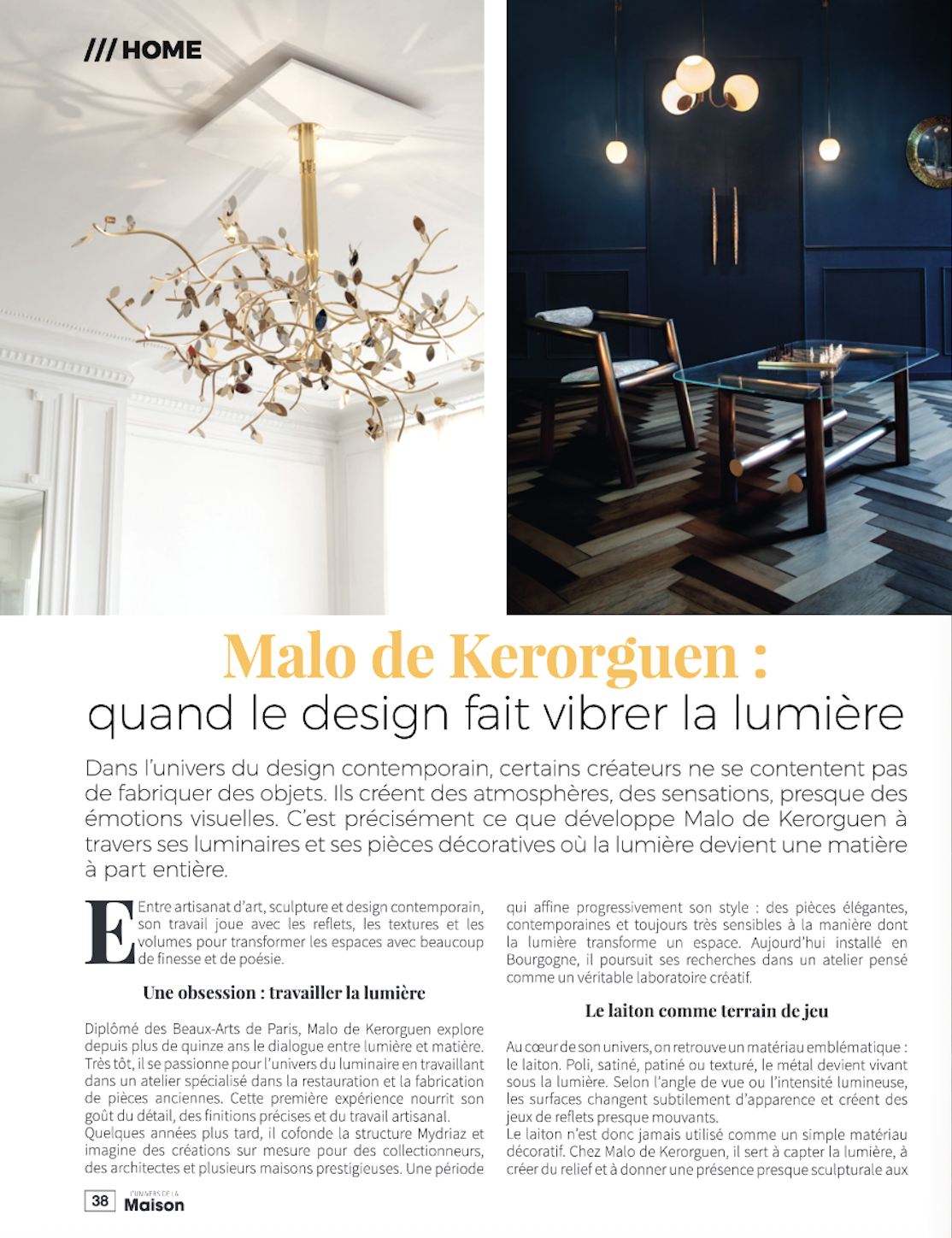 /// HOME

Malo de Kerorguen :
quand le design fait vibrer la lumière

Dans l'univers du design contemporain, certains créateurs ne se contentent pas de fabriquer des objets. Ils créent des atmosphères, des sensations, presque des émotions visuelles. C'est précisément ce que développe Malo de Kerorguen à travers ses luminaires et ses pièces décoratives où la lumière devient une matière à part entière.

Entre artisanat d'art, sculpture et design contemporain, son travail joue avec les reflets, les textures et les volumes pour transformer les espaces avec beaucoup de finesse et de poésie.

Une obsession : travailler la lumière

Diplômé des Beaux-Arts de Paris, Malo de Kerorguen explore depuis plus de quinze ans le dialogue entre lumière et matière. Très tôt, il se passionne pour l'univers du luminaire en travaillant dans un atelier spécialisé dans la restauration et la fabrication de pièces anciennes. Cette première expérience nourrit son goût du détail, des finitions précises et du travail artisanal.
Quelques années plus tard, il cofonde la structure Mydriaz et imagine des créations sur mesure pour des collectionneurs, des architectes et plusieurs maisons prestigieuses. Une période qui affine progressivement son style : des pièces élégantes, contemporaines et toujours très sensibles à la manière dont la lumière transforme un espace. Aujourd'hui installé en Bourgogne, il poursuit ses recherches dans un atelier pensé comme un véritable laboratoire créatif.

Le laiton comme terrain de jeu

Au cœur de son univers, on retrouve un matériau emblématique : le laiton. Poli, satiné, patiné ou texturé, le métal devient vivant sous la lumière. Selon l'angle de vue ou l'intensité lumineuse, les surfaces changent subtilement d'apparence et créent des jeux de reflets presque mouvants.
Le laiton n'est donc jamais utilisé comme un simple matériau décoratif. Chez Malo de Kerorguen, il sert à capter la lumière, à créer du relief et à donner une présence presque sculpturale aux

38 L'UNIVERS DE LA Maison